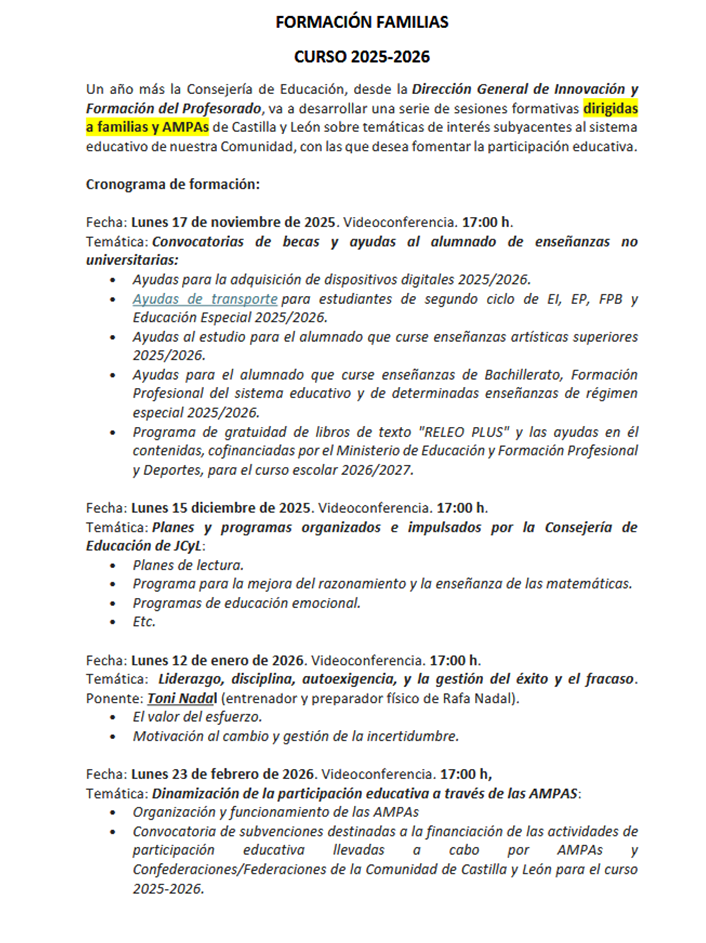 FORMACIÓN FAMILIAS

CURSO 2025-2026

Un año más la Consejería de Educación, desde la Dirección General de Innovación y Formación del Profesorado, va a desarrollar una serie de sesiones formativas dirigidas a familias y AMPAs de Castilla y León sobre temáticas de interés subyacentes al sistema educativo de nuestra Comunidad, con las que desea fomentar la participación educativa.

Cronograma de formación:

Fecha: Lunes 17 de noviembre de 2025. Videoconferencia. 17:00 h.
Temática: Convocatorias de becas y ayudas al alumnado de enseñanzas no universitarias:
• Ayudas para la adquisición de dispositivos digitales 2025/2026.
• Ayudas de transporte para estudiantes de segundo ciclo de EI, EP, FPB y Educación Especial 2025/2026.
• Ayudas al estudio para el alumnado que curse enseñanzas artísticas superiores 2025/2026.
• Ayudas para el alumnado que curse enseñanzas de Bachillerato, Formación Profesional del sistema educativo y de determinadas enseñanzas de régimen especial 2025/2026.
• Programa de gratuidad de libros de texto "RELEO PLUS" y las ayudas en él contenidas, cofinanciadas por el Ministerio de Educación y Formación Profesional y Deportes, para el curso escolar 2026/2027.

Fecha: Lunes 15 diciembre de 2025. Videoconferencia. 17:00 h.
Temática: Planes y programas organizados e impulsados por la Consejería de Educación de JCyL:
• Planes de lectura.
• Programa para la mejora del razonamiento y la enseñanza de las matemáticas.
• Programas de educación emocional.
• Etc.

Fecha: Lunes 12 de enero de 2026. Videoconferencia. 17:00 h.
Temática: Liderazgo, disciplina, autoexigencia, y la gestión del éxito y el fracaso. Ponente: Toni Nadal (entrenador y preparador físico de Rafa Nadal).
• El valor del esfuerzo.
• Motivación al cambio y gestión de la incertidumbre.

Fecha: Lunes 23 de febrero de 2026. Videoconferencia. 17:00 h,
Temática: Dinamización de la participación educativa a través de las AMPAS:
• Organización y funcionamiento de las AMPAs
• Convocatoria de subvenciones destinadas a la financiación de las actividades de participación educativa llevadas a cabo por AMPAs y Confederaciones/Federaciones de la Comunidad de Castilla y León para el curso 2025-2026.